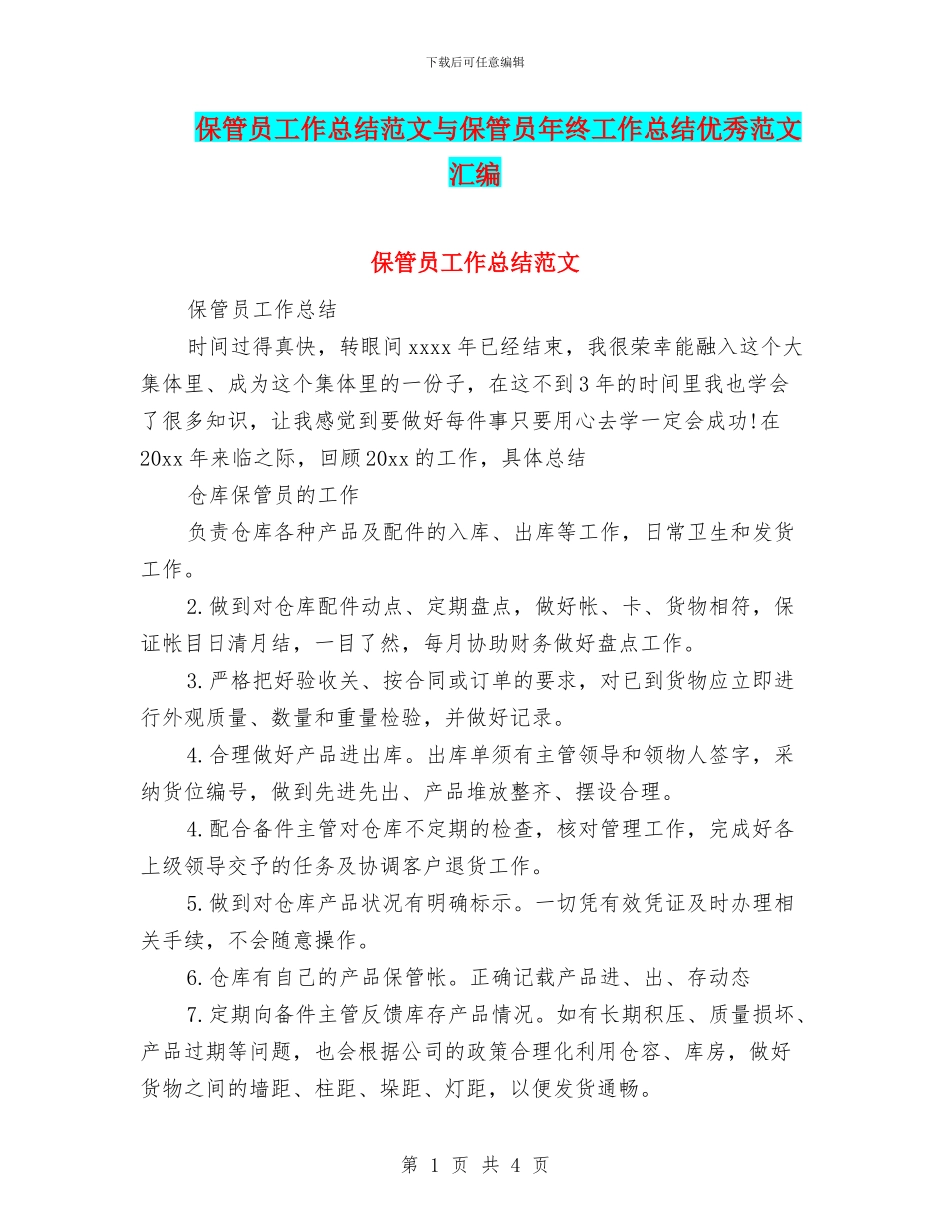 下载后可任意编辑

保管员工作总结范文与保管员年终工作总结优秀范文汇编

保管员工作总结范文

保管员工作总结

时间过得真快，转眼间 xxxx 年已经结束，我很荣幸能融入这个大集体里、成为这个集体里的一份子，在这不到 3 年的时间里我也学会了很多知识，让我感觉到要做好每件事只要用心去学一定会成功!在 20xx 年来临之际，回顾 20xx 的工作，具体总结

仓库保管员的工作

负责仓库各种产品及配件的入库、出库等工作，日常卫生和发货工作。

2.做到对仓库配件动点、定期盘点，做好帐、卡、货物相符，保证帐目日清月结，一目了然，每月协助财务做好盘点工作。

3.严格把好验收关、按合同或订单的要求，对已到货物应立即进行外观质量、数量和重量检验，并做好记录。

4.合理做好产品进出库。出库单须有主管领导和领物人签字，采纳货位编号，做到先进先出、产品堆放整齐、摆设合理。

4.配合备件主管对仓库不定期的检查，核对管理工作，完成好各上级领导交予的任务及协调客户退货工作。

5.做到对仓库产品状况有明确标示。一切凭有效凭证及时办理相关手续，不会随意操作。

6.仓库有自己的产品保管帐。正确记载产品进、出、存动态

7.定期向备件主管反馈库存产品情况。如有长期积压、质量损坏、产品过期等问题，也会根据公司的政策合理化利用仓容、库房，做好货物之间的墙距、柱距、垛距、灯距，以便发货通畅。

第 1 页 共 4 页